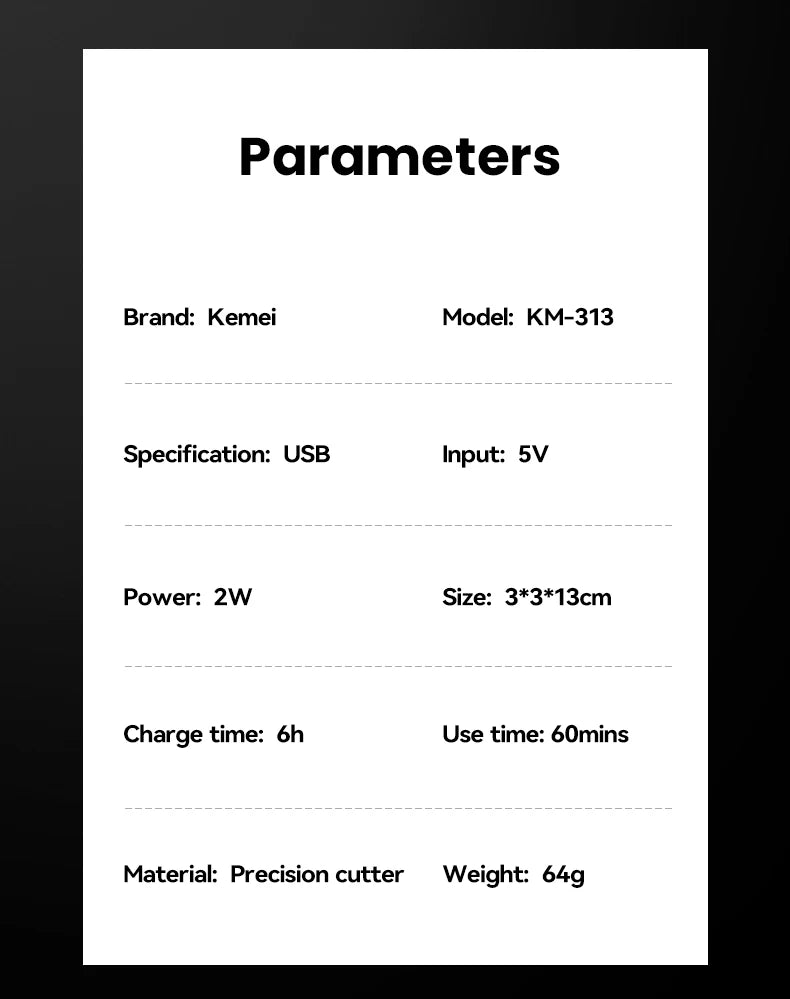 Parameters

Brand: Kemei

Model: KM-313

Specification: USB

Input: 5V

Power: 2W

Size: 3*3*13cm

Charge time: 6h

Use time: 60mins

Material: Precision cutter

Weight: 64g